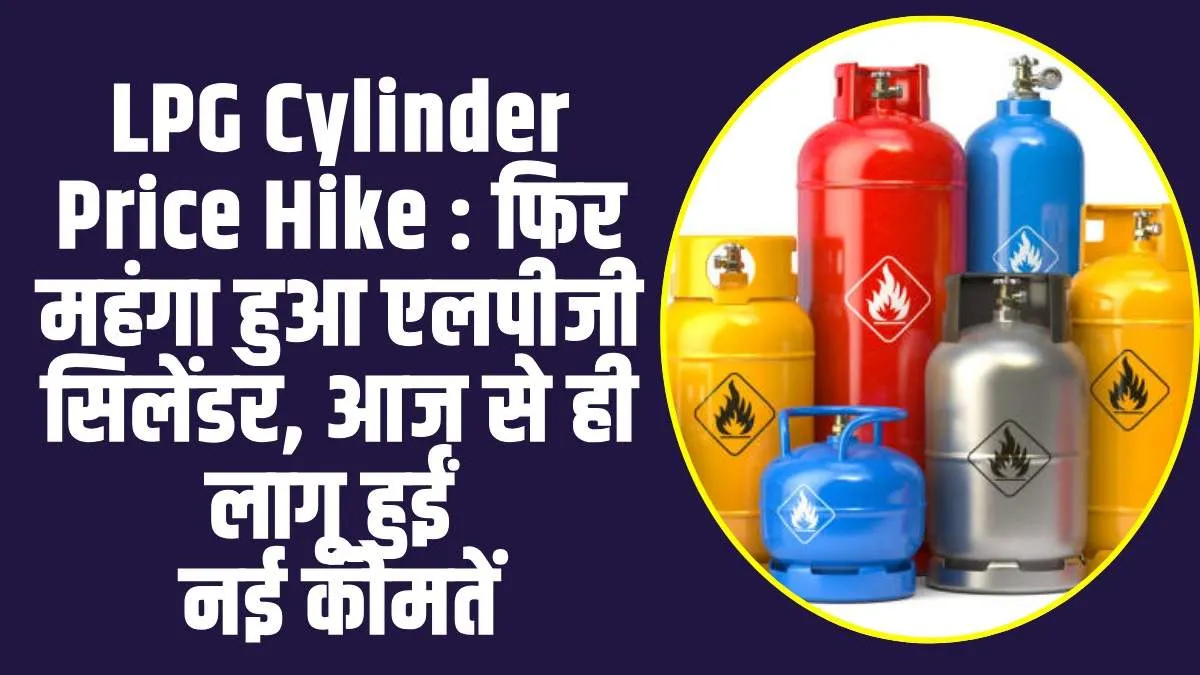 LPG Cylinder Price Hike : फिर महंगा हुआ एलपीजी सिलेंडर, आज से ही लागू हुई नई कीमतें